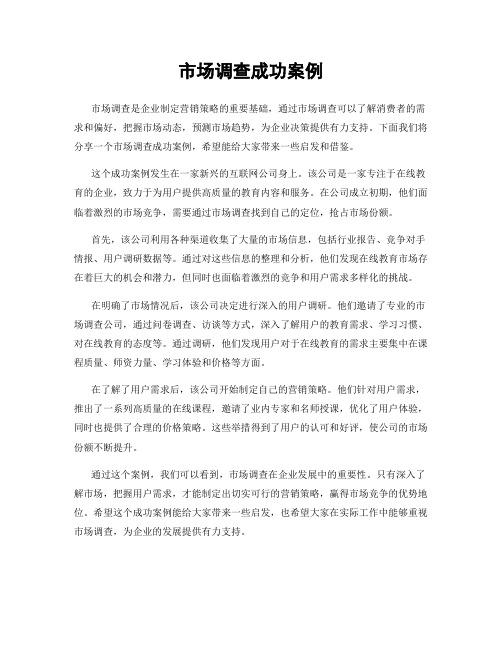 市场调查成功案例

市场调查是企业制定营销策略的重要基础，通过市场调查可以了解消费者的需求和偏好，把握市场动态，预测市场趋势，为企业决策提供有力支持。下面我们将分享一个市场调查成功案例，希望能给大家带来一些启发和借鉴。

这个成功案例发生在一家新兴的互联网公司身上。该公司是一家专注于在线教育的企业，致力于为用户提供高质量的教育内容和服务。在公司成立初期，他们面临着激烈的市场竞争，需要通过市场调查找到自己的定位，抢占市场份额。

首先，该公司利用各种渠道收集了大量的市场信息，包括行业报告、竞争对手情报、用户调研数据等。通过对这些信息的整理和分析，他们发现在线教育市场存在着巨大的机会和潜力，但同时也面临着激烈的竞争和用户需求多样化的挑战。

在明确了市场情况后，该公司决定进行深入的用户调研。他们邀请了专业的市场调查公司，通过问卷调查、访谈等方式，深入了解用户的教育需求、学习习惯、对在线教育的态度等。通过调研，他们发现用户对于在线教育的需求主要集中在课程质量、师资力量、学习体验和价格等方面。

在了解了用户需求后，该公司开始制定自己的营销策略。他们针对用户需求，推出了一系列高质量的在线课程，邀请了业内专家和名师授课，优化了用户体验，同时也提供了合理的价格策略。这些举措得到了用户的认可和好评，使公司的市场份额不断提升。

通过这个案例，我们可以看到，市场调查在企业发展中的重要性。只有深入了解市场，把握用户需求，才能制定出切实可行的营销策略，赢得市场竞争的优势地位。希望这个成功案例能给大家带来一些启发，也希望大家在实际工作中能够重视市场调查，为企业的发展提供有力支持。